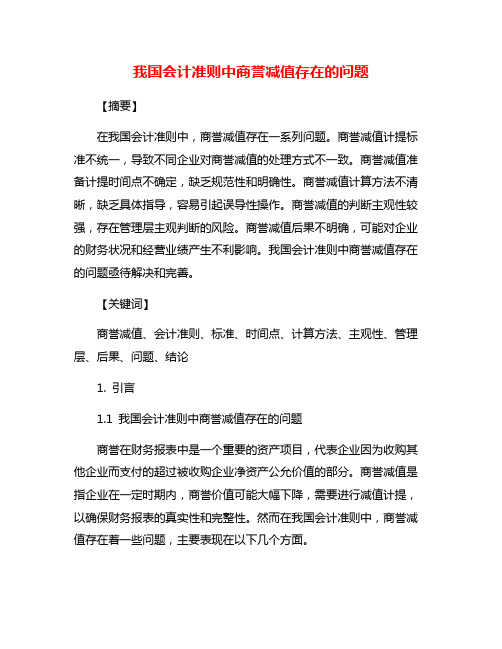 我国会计准则中商誉减值存在的问题

【摘要】

在我国会计准则中，商誉减值存在一系列问题。商誉减值计提标准不统一，导致不同企业对商誉减值的处理方式不一致。商誉减值准备计提时间点不确定，缺乏规范性和明确性。商誉减值计算方法不清晰，缺乏具体指导，容易引起误导性操作。商誉减值的判断主观性较强，存在管理层主观判断的风险。商誉减值后果不明确，可能对企业的财务状况和经营业绩产生不利影响。我国会计准则中商誉减值存在的问题亟待解决和完善。

【关键词】

商誉减值、会计准则、标准、时间点、计算方法、主观性、管理层、后果、问题、结论

1. 引言

1.1 我国会计准则中商誉减值存在的问题

商誉在财务报表中是一个重要的资产项目，代表企业因为收购其他企业而支付的超过被收购企业净资产公允价值的部分。商誉减值是指企业在一定时期内，商誉价值可能大幅下降，需要进行减值计提，以确保财务报表的真实性和完整性。然而在我国会计准则中，商誉减值存在着一些问题，主要表现在以下几个方面。